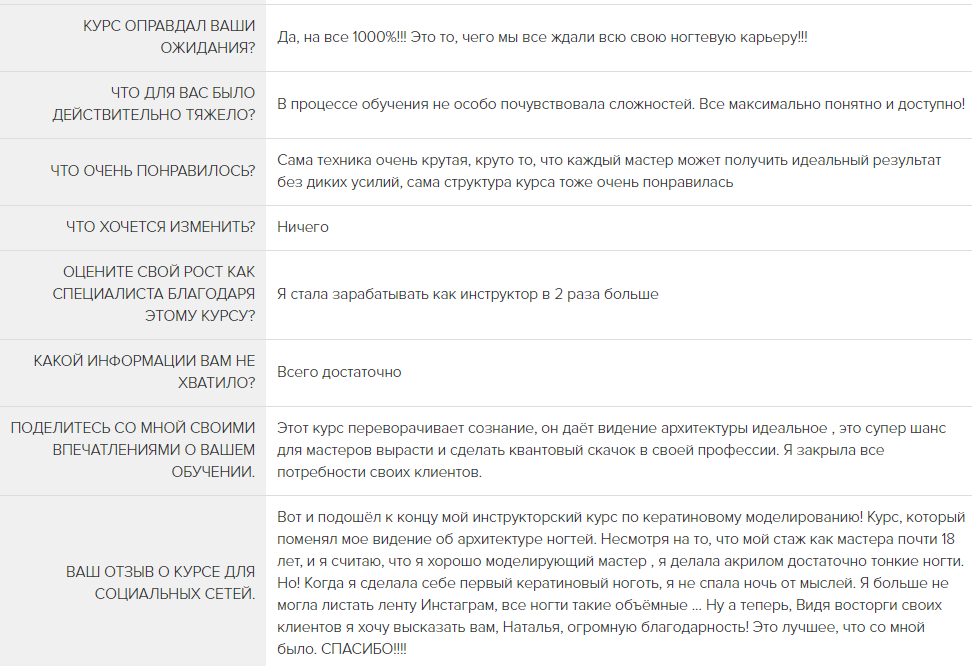 | | |
|---|---|
| КУРС ОПРАВДАЛ ВАШИ ОЖИДАНИЯ? | Да, на все 1000%!!! Это то, чего мы все ждали всю свою ногтевую карьеру!!! |
| ЧТО ДЛЯ ВАС БЫЛО ДЕЙСТВИТЕЛЬНО ТЯЖЕЛО? | В процессе обучения не особо почувствовала сложностей. Все максимально понятно и доступно! |
| ЧТО ОЧЕНЬ ПОНРАВИЛОСЬ? | Сама техника очень крутая, круто то, что каждый мастер может получить идеальный результат без диких усилий, сама структура курса тоже очень понравилась |
| ЧТО ХОЧЕТСЯ ИЗМЕНИТЬ? | Ничего |
| ОЦЕНИТЕ СВОЙ РОСТ КАК СПЕЦИАЛИСТА БЛАГОДАРЯ ЭТОМУ КУРСУ? | Я стала зарабатывать как инструктор в 2 раза больше |
| КАКОЙ ИНФОРМАЦИИ ВАМ НЕ ХВАТИЛО? | Всего достаточно |
| ПОДЕЛИТЕСЬ СО МНОЙ СВОИМИ ВПЕЧАТЛЕНИЯМИ О ВАШЕМ ОБУЧЕНИИ. | Этот курс переворачивает сознание, он даёт видение архитектуры идеальное , это супер шанс для мастеров вырасти и сделать квантовый скачок в своей профессии. Я закрыла все потребности своих клиентов. |
| ВАШ ОТЗЫВ О КУРСЕ ДЛЯ СОЦИАЛЬНЫХ СЕТЕЙ. | Вот и подошёл к концу мой инструкторский курс по кератиновому моделированию! Курс, который поменял мое видение об архитектуре ногтей. Несмотря на то, что мой стаж как мастера почти 18 лет, и я считаю, что я хорошо моделирующий мастер , я делала акрилом достаточно тонкие ногти. Но! Когда я сделала себе первый кератиновый ноготь, я не спала ночь от мыслей. Я больше не могла листать ленту Инстаграм, все ногти такие объёмные ... Ну а теперь, Видя восторги своих клиентов я хочу высказать вам, Наталья, огромную благодарность! Это лучшее, что со мной было. СПАСИБО!!!! |